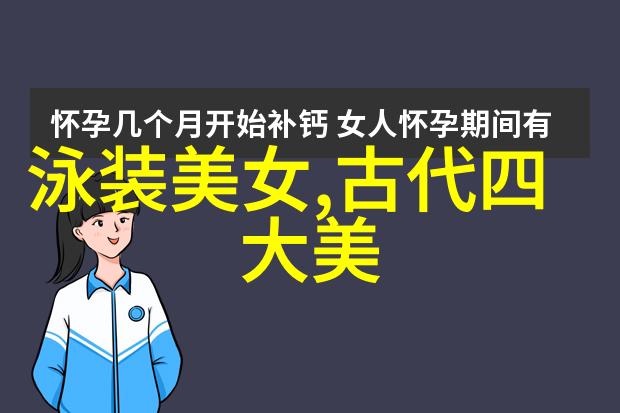 怀孕几个月开始补钙 女人怀孕期间有

泳装美女,古代四大美